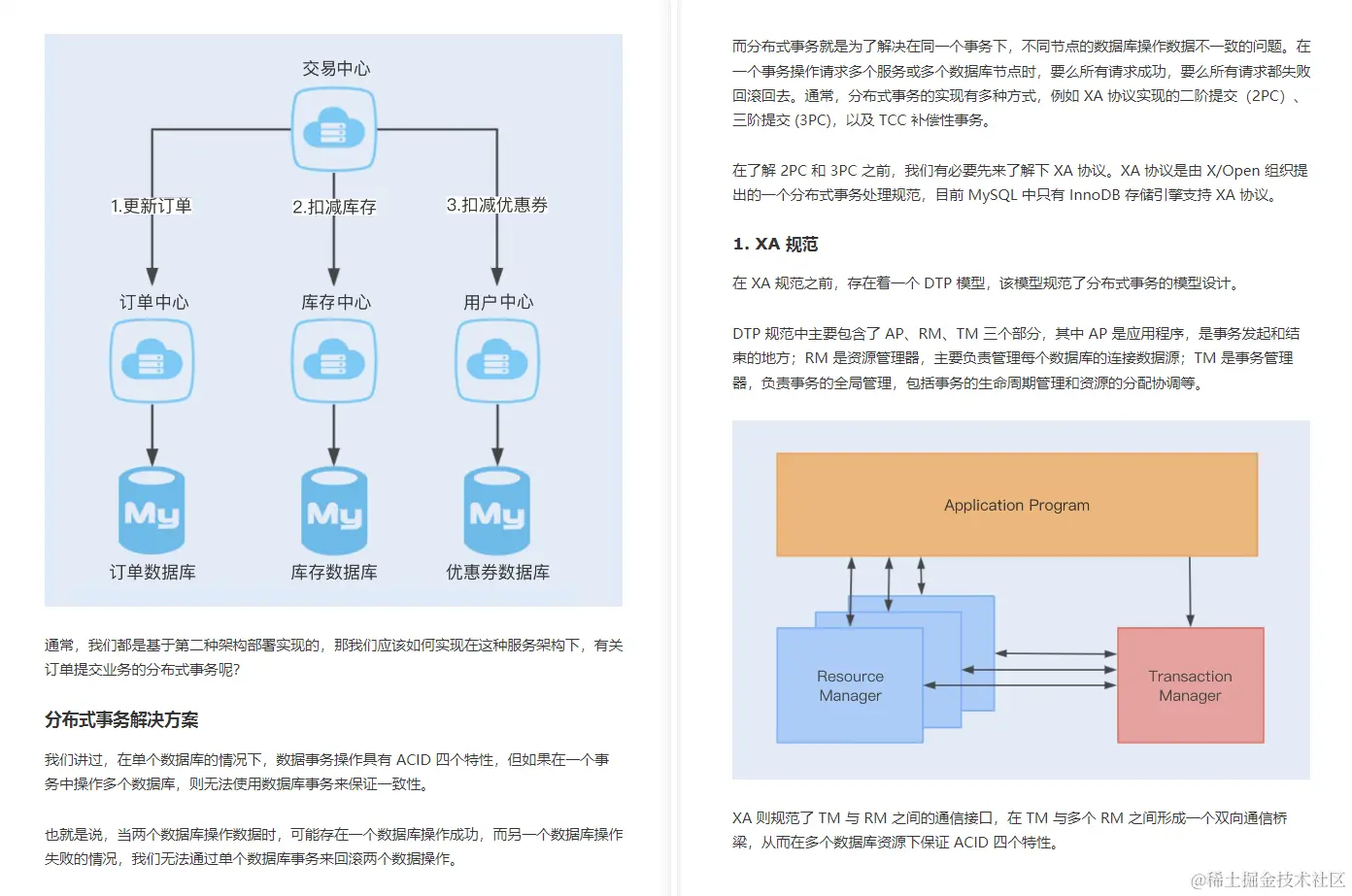 交易中心

1.更新订单

2.扣减库存

3.扣减优惠券

订单中心

库存中心

用户中心

My

My

My

订单数据库

库存数据库

优惠券数据库

通常，我们都是基于第二种架构部署实现的，那我们应该如何实现在这种服务架构下，有关订单提交业务的分布式事务呢？

分布式事务解决方案

我们讲过，在单个数据库的情况下，数据事务操作具有 ACID 四个特性，但如果在一个事务中操作多个数据库，则无法使用数据库事务来保证一致性。

也就是说，当两个数据库操作数据时，可能存在一个数据库操作成功，而另一个数据库操作失败的情况，我们无法通过单个数据库事务来回滚两个数据操作。

而分布式事务就是为了解决在同一个事务下，不同节点的数据库操作数据不一致的问题。在一个事务操作请求多个服务或多个数据库节点时，要么所有请求成功，要么所有请求都失败回滚回去。通常，分布式事务的实现有多种方式，例如 XA 协议实现的二阶提交（2PC）、三阶提交 (3PC)，以及 TCC 补偿性事务。

在了解 2PC 和 3PC 之前，我们有必要先来了解下 XA 协议。XA 协议是由 X/Open 组织提出的一个分布式事务处理规范，目前 MySQL 中只有 InnoDB 存储引擎支持 XA 协议。

1. XA 规范

在 XA 规范之前，存在着一个 DTP 模型，该模型规范了分布式事务的模型设计。

DTP 规范中主要包含了 AP、RM、TM 三个部分，其中 AP 是应用程序，是事务发起和结束的地方；RM 是资源管理器，主要负责管理每个数据库的连接数据源；TM 是事务管理器，负责事务的全局管理，包括事务的生命周期管理和资源的分配协调等。

Application Program

Resource Manager

Transaction Manager

XA 则规范了 TM 与 RM 之间的通信接口，在 TM 与多个 RM 之间形成一个双向通信桥梁，从而在多个数据库资源下保证 ACID 四个特性。

@稀土掘金技术社区